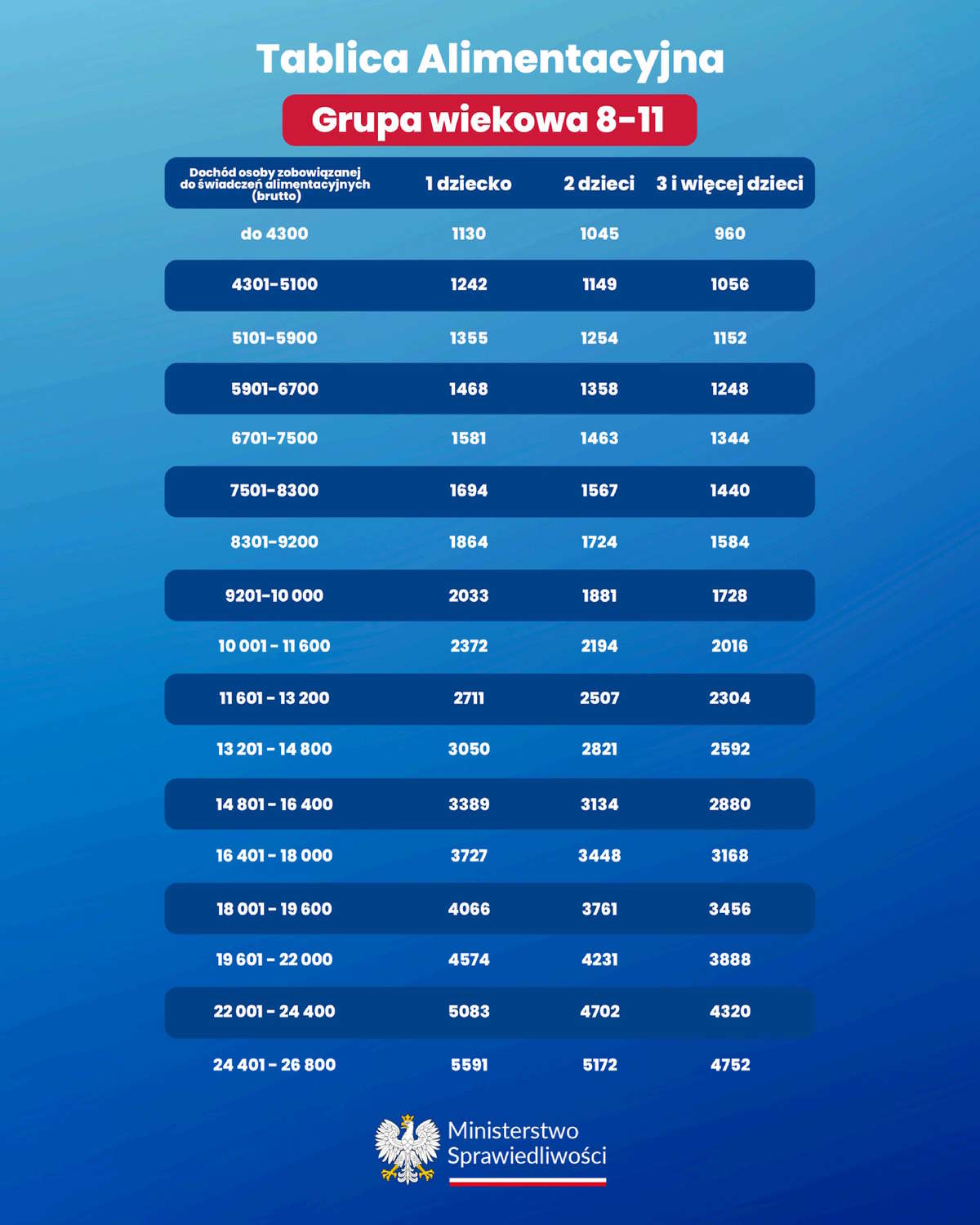 Tablica Alimentacyjna

Grupa wiekowa 8-11

| Dochód osoby zobowiązanej do świadczeń alimentacyjnych (brutto) | 1 dziecko | 2 dzieci | 3 i więcej dzieci |
|---|---|---|---|
| do 4300 | 1130 | 1045 | 960 |
| 4301-5100 | 1242 | 1149 | 1056 |
| 5101-5900 | 1355 | 1254 | 1152 |
| 5901-6700 | 1468 | 1358 | 1248 |
| 6701-7500 | 1581 | 1463 | 1344 |
| 7501-8300 | 1694 | 1567 | 1440 |
| 8301-9200 | 1864 | 1724 | 1584 |
| 9201-10 000 | 2033 | 1881 | 1728 |
| 10 001 - 11 600 | 2372 | 2194 | 2016 |
| 11 601 - 13 200 | 2711 | 2507 | 2304 |
| 13 201 - 14 800 | 3050 | 2821 | 2592 |
| 14 801 - 16 400 | 3389 | 3134 | 2880 |
| 16 401 - 18 000 | 3727 | 3448 | 3168 |
| 18 001 - 19 600 | 4066 | 3761 | 3456 |
| 19 601 - 22 000 | 4574 | 4231 | 3888 |
| 22 001 - 24 400 | 5083 | 4702 | 4320 |
| 24 401 - 26 800 | 5591 | 5172 | 4752 |

Ministerstwo Sprawiedliwości